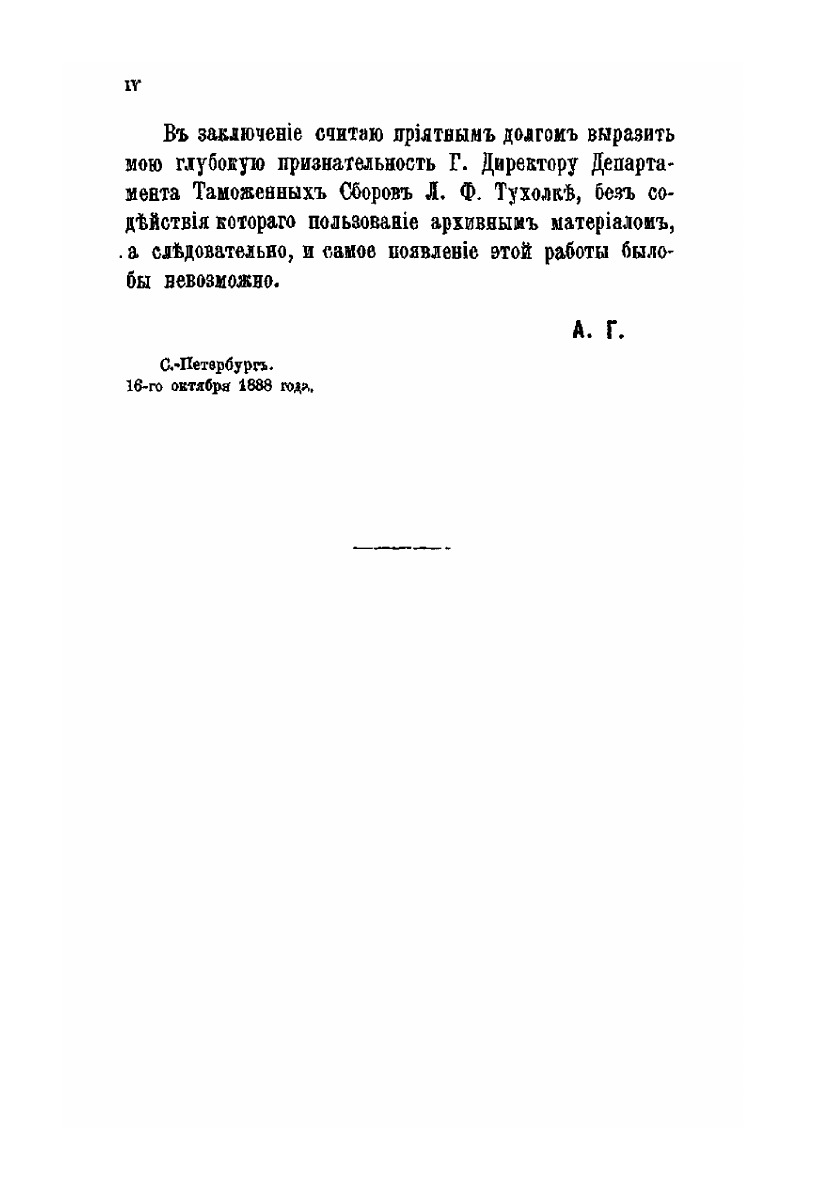 IV

Въ заключеніе считаю пріятнымъ долгомъ выразить мою глубокую признательность Г. Директору Департамента Таможенныхъ Сборовъ Л. Ф. Тухолкѣ, безъ содѣйствія котораго пользованіе архивнымъ матеріаломъ, а слѣдовательно, и самое появленіе этой работы былобы невозможно.

А. Г.

С.-Петербургъ.
16-го октября 1888 года.